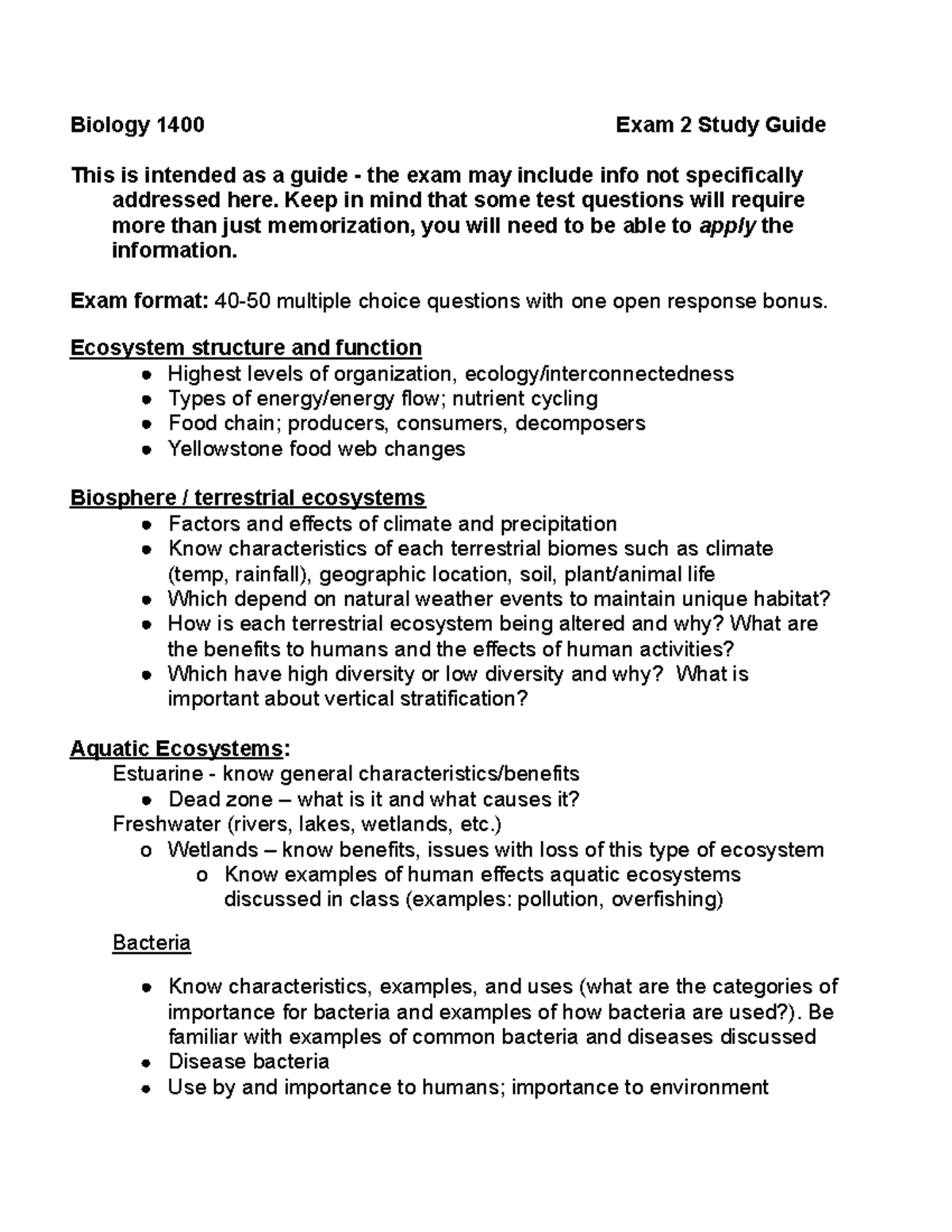 Biology 1400 Exam 2 Study Guide

This is intended as a guide - the exam may include info not specifically addressed here. Keep in mind that some test questions will require more than just memorization, you will need to be able to apply the information.

Exam format: 40-50 multiple choice questions with one open response bonus.

Ecosystem structure and function
• Highest levels of organization, ecology/interconnectedness
• Types of energy/energy flow; nutrient cycling
• Food chain; producers, consumers, decomposers
• Yellowstone food web changes

Biosphere / terrestrial ecosystems
• Factors and effects of climate and precipitation
• Know characteristics of each terrestrial biomes such as climate (temp, rainfall), geographic location, soil, plant/animal life
• Which depend on natural weather events to maintain unique habitat?
• How is each terrestrial ecosystem being altered and why? What are the benefits to humans and the effects of human activities?
• Which have high diversity or low diversity and why? What is important about vertical stratification?

Aquatic Ecosystems:
Estuarine - know general characteristics/benefits
• Dead zone – what is it and what causes it?
Freshwater (rivers, lakes, wetlands, etc.)
o Wetlands – know benefits, issues with loss of this type of ecosystem
o Know examples of human effects aquatic ecosystems discussed in class (examples: pollution, overfishing)

Bacteria

• Know characteristics, examples, and uses (what are the categories of importance for bacteria and examples of how bacteria are used?). Be familiar with examples of common bacteria and diseases discussed
• Disease bacteria
• Use by and importance to humans; importance to environment